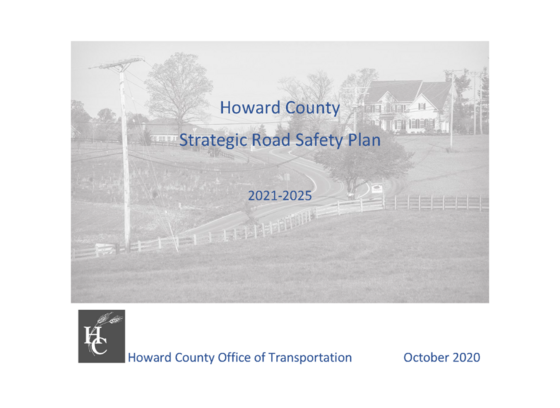 Howard County

Strategic Road Safety Plan

2021-2025

HC

Howard County Office of Transportation

October 2020